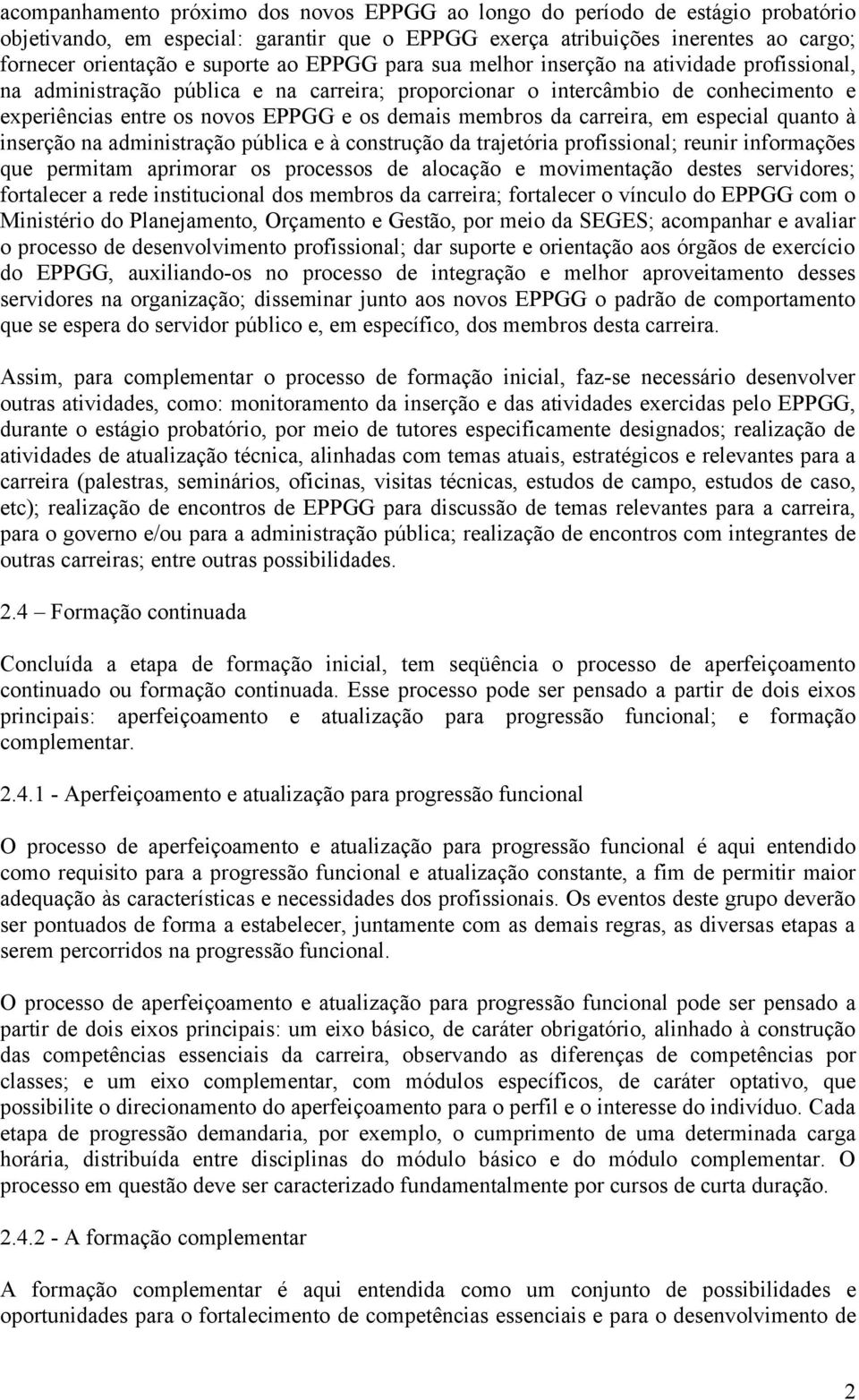 acompanhamento próximo dos novos EPPGG ao longo do período de estágio probatório objetivando, em especial: garantir que o EPPGG exerça atribuições inerentes ao cargo; fornecer orientação e suporte ao EPPGG para sua melhor inserção na atividade profissional, na administração pública e na carreira; proporcionar o intercâmbio de conhecimento e experiências entre os novos EPPGG e os demais membros da carreira, em especial quanto à inserção na administração pública e à construção da trajetória profissional; reunir informações que permitam aprimorar os processos de alocação e movimentação destes servidores; fortalecer a rede institucional dos membros da carreira; fortalecer o vínculo do EPPGG com o Ministério do Planejamento, Orçamento e Gestão, por meio da SEGES; acompanhar e avaliar o processo de desenvolvimento profissional; dar suporte e orientação aos órgãos de exercício do EPPGG, auxiliando-os no processo de integração e melhor aproveitamento desses servidores na organização; disseminar junto aos novos EPPGG o padrão de comportamento que se espera do servidor público e, em específico, dos membros desta carreira.

Assim, para complementar o processo de formação inicial, faz-se necessário desenvolver outras atividades, como: monitoramento da inserção e das atividades exercidas pelo EPPGG, durante o estágio probatório, por meio de tutores especificamente designados; realização de atividades de atualização técnica, alinhadas com temas atuais, estratégicos e relevantes para a carreira (palestras, seminários, oficinas, visitas técnicas, estudos de campo, estudos de caso, etc); realização de encontros de EPPGG para discussão de temas relevantes para a carreira, para o governo e/ou para a administração pública; realização de encontros com integrantes de outras carreiras; entre outras possibilidades.

2.4 – Formação continuada

Concluída a etapa de formação inicial, tem seqüência o processo de aperfeiçoamento continuado ou formação continuada. Esse processo pode ser pensado a partir de dois eixos principais: aperfeiçoamento e atualização para progressão funcional; e formação complementar.

2.4.1 - Aperfeiçoamento e atualização para progressão funcional

O processo de aperfeiçoamento e atualização para progressão funcional é aqui entendido como requisito para a progressão funcional e atualização constante, a fim de permitir maior adequação às características e necessidades dos profissionais. Os eventos deste grupo deverão ser pontuados de forma a estabelecer, juntamente com as demais regras, as diversas etapas a serem percorridos na progressão funcional.

O processo de aperfeiçoamento e atualização para progressão funcional pode ser pensado a partir de dois eixos principais: um eixo básico, de caráter obrigatório, alinhado à construção das competências essenciais da carreira, observando as diferenças de competências por classes; e um eixo complementar, com módulos específicos, de caráter optativo, que possibilite o direcionamento do aperfeiçoamento para o perfil e o interesse do indivíduo. Cada etapa de progressão demandaria, por exemplo, o cumprimento de uma determinada carga horária, distribuída entre disciplinas do módulo básico e do módulo complementar. O processo em questão deve ser caracterizado fundamentalmente por cursos de curta duração.

2.4.2 - A formação complementar

A formação complementar é aqui entendida como um conjunto de possibilidades e oportunidades para o fortalecimento de competências essenciais e para o desenvolvimento de

2